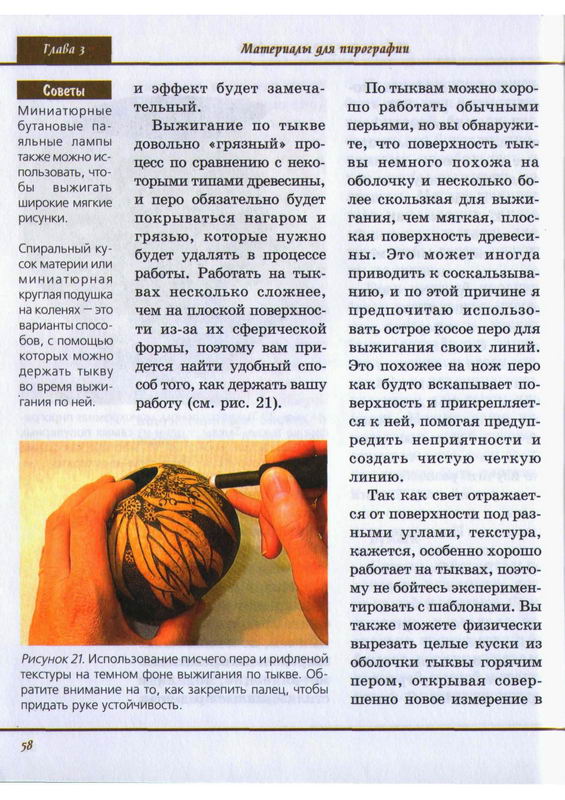 Глава 3

Материалы для пирографии

Советы

Миниатюрные бутановые паяльные лампы также можно использовать, чтобы выжигать широкие мягкие рисунки.

Спиральный кусок материи или миниатюрная круглая подушка на коленях — это варианты способов, с помощью которых можно держать тыкву во время выжигания по ней.

и эффект будет замечательный.

Выжигание по тыкве довольно «грязный» процесс по сравнению с некоторыми типами древесины, и перо обязательно будет покрываться нагаром и грязью, которые нужно будет удалять в процессе работы. Работать на тыквах несколько сложнее, чем на плоской поверхности из-за их сферической формы, поэтому вам придется найти удобный способ того, как держать вашу работу (см. рис. 21).

Рисунок 21. Использование писчего пера и рифленой текстуры на темном фоне выжигания по тыкве. Обратите внимание на то, как закрепить палец, чтобы придать руке устойчивость.

По тыквам можно хорошо работать обычными перьями, но вы обнаружите, что поверхность тыквы немного похожа на оболочку и несколько более скользкая для выжигания, чем мягкая, плоская поверхность древесины. Это может иногда приводить к соскальзыванию, и по этой причине я предпочитаю использовать острое косое перо для выжигания своих линий. Это похожее на нож перо как будто вскапывает поверхность и прикрепляется к ней, помогая предупредить неприятности и создать чистую четкую линию.

Так как свет отражается от поверхности под разными углами, текстура, кажется, особенно хорошо работает на тыквах, поэтому не бойтесь экспериментировать с шаблонами. Вы также можете физически вырезать целые куски из оболочки тыквы горячим пером, открывая совершенно новое измерение в

58